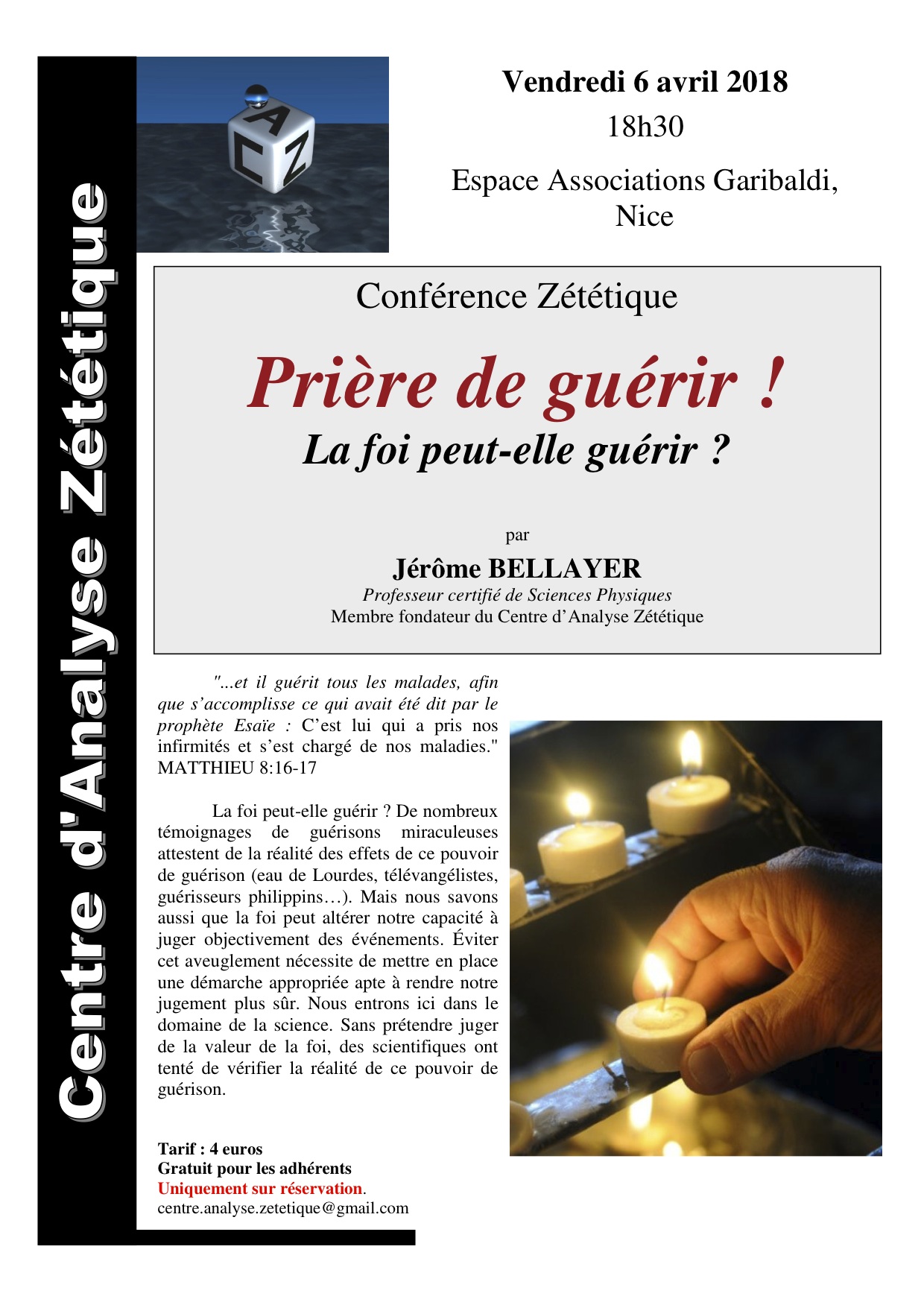 Centre d'Analyse Zététique

A
C Z

Vendredi 6 avril 2018
18h30
Espace Associations Garibaldi, Nice

Conférence Zététique

Prière de guérir !
La foi peut-elle guérir ?

par
Jérôme BELLAYER
Professeur certifié de Sciences Physiques
Membre fondateur du Centre d'Analyse Zététique

"...et il guérit tous les malades, afin que s'accomplisse ce qui avait été dit par le prophète Esaïe : C'est lui qui a pris nos infirmités et s'est chargé de nos maladies." MATTHIEU 8:16-17

La foi peut-elle guérir ? De nombreux témoignages de guérisons miraculeuses attestent de la réalité des effets de ce pouvoir de guérison (eau de Lourdes, télévangélistes, guérisseurs philippins…). Mais nous savons aussi que la foi peut altérer notre capacité à juger objectivement des événements. Éviter cet aveuglement nécessite de mettre en place une démarche appropriée apte à rendre notre jugement plus sûr. Nous entrons ici dans le domaine de la science. Sans prétendre juger de la valeur de la foi, des scientifiques ont tenté de vérifier la réalité de ce pouvoir de guérison.

Tarif : 4 euros
Gratuit pour les adhérents
Uniquement sur réservation.
centre.analyse.zetetique@gmail.com